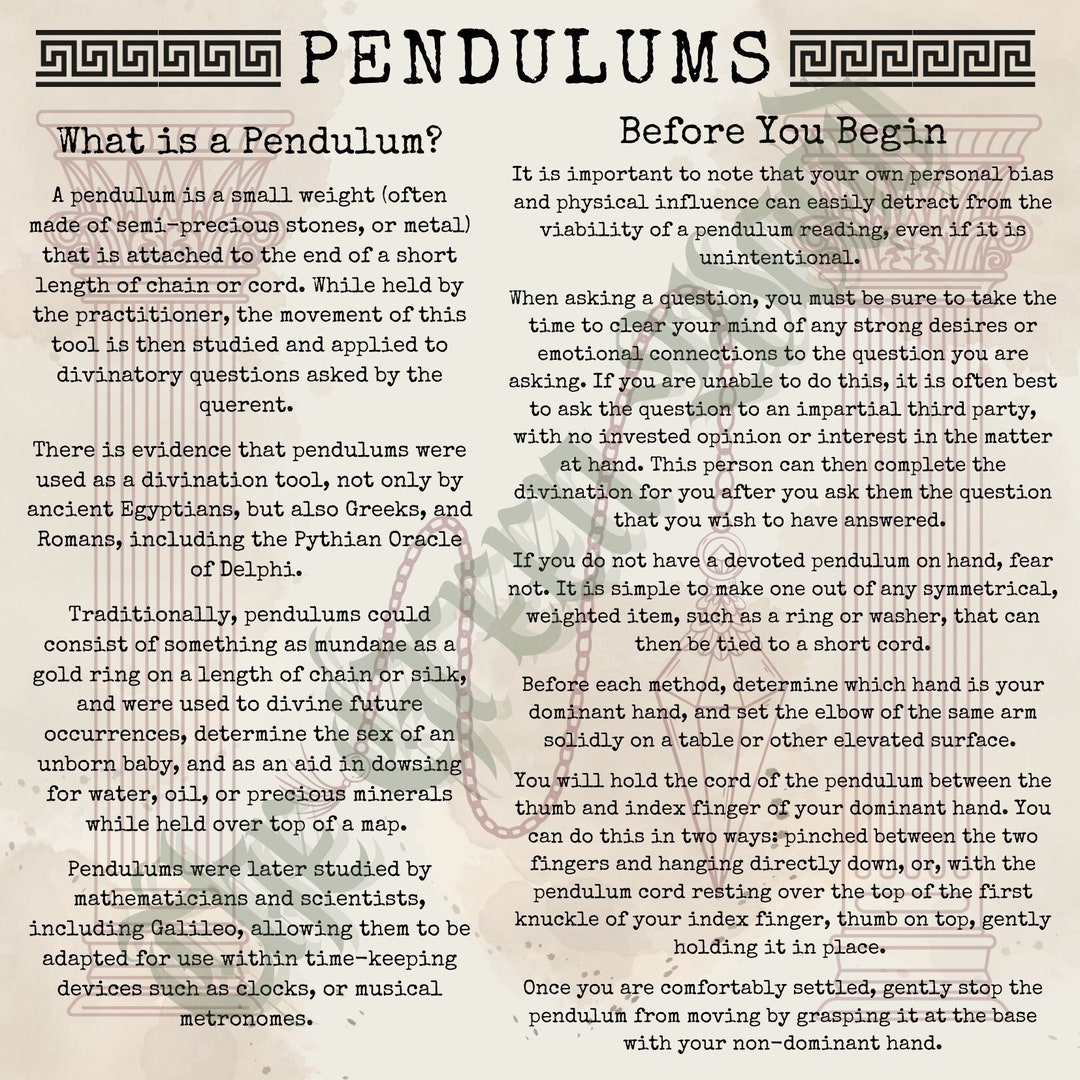 PENDULUMS

What is a Pendulum?

A pendulum is a small weight (often made of semi-precious stones, or metal) that is attached to the end of a short length of chain or cord. While held by the practitioner, the movement of this tool is then studied and applied to divinatory questions asked by the querent.

There is evidence that pendulums were used as a divination tool, not only by ancient Egyptians, but also Greeks, and Romans, including the Pythian Oracle of Delphi.

Traditionally, pendulums could consist of something as mundane as a gold ring on a length of chain or silk, and were used to divine future occurrences, determine the sex of an unborn baby, and as an aid in dowsing for water, oil, or precious minerals while held over top of a map.

Pendulums were later studied by mathematicians and scientists, including Galileo, allowing them to be adapted for use within time-keeping devices such as clocks, or musical metronomes.

Before You Begin

It is important to note that your own personal bias and physical influence can easily detract from the viability of a pendulum reading, even if it is unintentional.

When asking a question, you must be sure to take the time to clear your mind of any strong desires or emotional connections to the question you are asking. If you are unable to do this, it is often best to ask the question to an impartial third party, with no invested opinion or interest in the matter at hand. This person can then complete the divination for you after you ask them the question that you wish to have answered.

If you do not have a devoted pendulum on hand, fear not. It is simple to make one out of any symmetrical, weighted item, such as a ring or washer, that can then be tied to a short cord.

Before each method, determine which hand is your dominant hand, and set the elbow of the same arm solidly on a table or other elevated surface.

You will hold the cord of the pendulum between the thumb and index finger of your dominant hand. You can do this in two ways: pinched between the two fingers and hanging directly down, or, with the pendulum cord resting over the top of the first knuckle of your index finger, thumb on top, gently holding it in place.

Once you are comfortably settled, gently stop the pendulum from moving by grasping it at the base with your non-dominant hand.